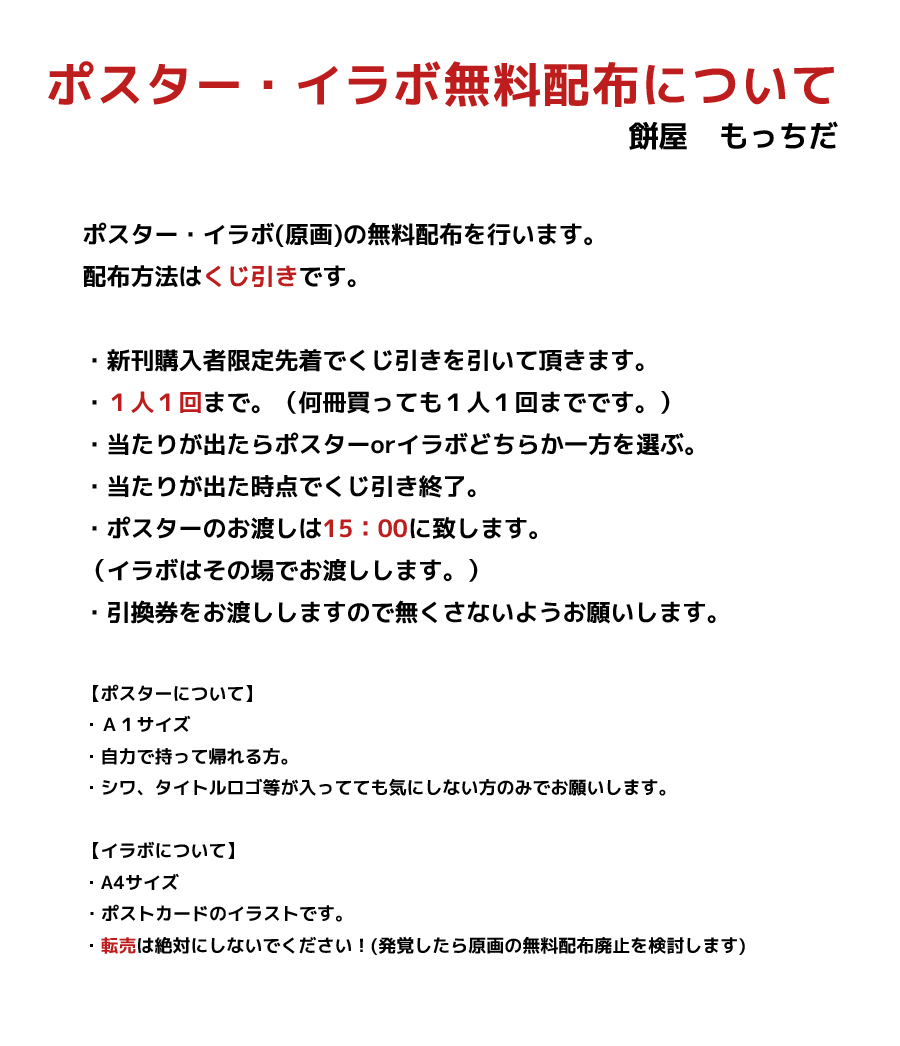 ポスター・イラボ無料配布について

餅屋　もっちだ

ポスター・イラボ(原画)の無料配布を行います。
配布方法はくじ引きです。

・新刊購入者限定先着でくじ引きを引いて頂きます。
・１人１回まで。（何冊買っても１人１回までです。）
・当たりが出たらポスターorイラボどちらか一方を選ぶ。
・当たりが出た時点でくじ引き終了。
・ポスターのお渡しは15：00に致します。
（イラボはその場でお渡しします。）
・引換券をお渡ししますので無くさないようお願いします。

【ポスターについて】
・Ａ１サイズ
・自力で持って帰れる方。
・シワ、タイトルロゴ等が入ってても気にしない方のみでお願いします。

【イラボについて】
・A4サイズ
・ポストカードのイラストです。
・転売は絶対にしないでください！(発覚したら原画の無料配布廃止を検討します)